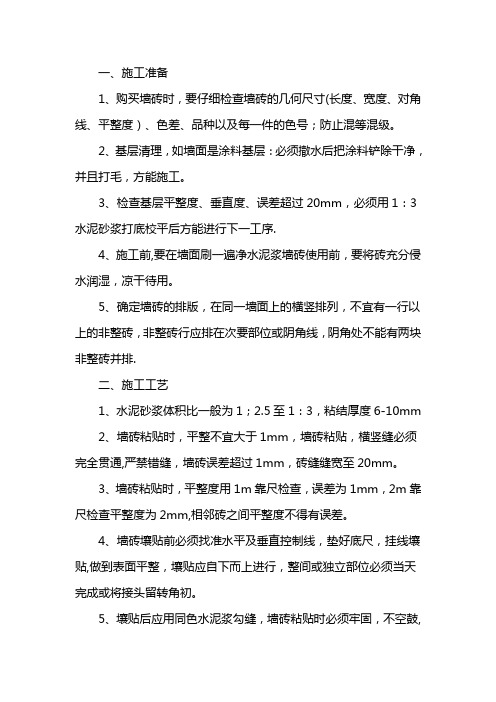 一、施工准备

1、购买墙砖时，要仔细检查墙砖的几何尺寸(长度、宽度、对角线、平整度）、色差、品种以及每一件的色号；防止混等混级。

2、基层清理，如墙面是涂料基层：必须撒水后把涂料铲除干净，并且打毛，方能施工。

3、检查基层平整度、垂直度、误差超过 20mm，必须用 1：3 水泥砂浆打底校平后方能进行下一工序.

4、施工前,要在墙面刷一遍净水泥浆墙砖使用前，要将砖充分侵水润湿，凉干待用。

5、确定墙砖的排版，在同一墙面上的横竖排列，不宜有一行以上的非整砖，非整砖行应排在次要部位或阴角线，阴角处不能有两块非整砖并排.

二、施工工艺

1、水泥砂浆体积比一般为 1；2.5 至 1：3，粘结厚度 6-10mm

2、墙砖粘贴时，平整不宜大于 1mm，墙砖粘贴，横竖缝必须完全贯通,严禁错缝，墙砖误差超过 1mm，砖缝缝宽至 20mm。

3、墙砖粘贴时，平整度用 1m 靠尺检查，误差为 1mm，2m 靠尺检查平整度为 2mm,相邻砖之间平整度不得有误差。

4、墙砖壤贴前必须找准水平及垂直控制线，垫好底尺，挂线壤贴,做到表面平整，壤贴应自下而上进行，整间或独立部位必须当天完成或将接头留转角初。

5、壤贴后应用同色水泥浆勾缝，墙砖粘贴时必须牢固，不空鼓,